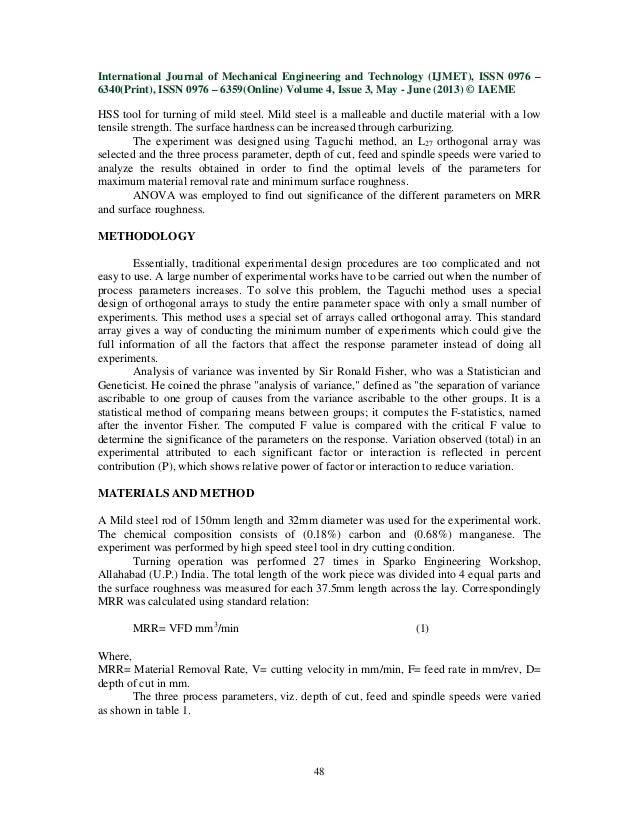 International Journal of Mechanical Engineering and Technology (IJMET), ISSN 0976 – 6340(Print), ISSN 0976 – 6359(Online) Volume 4, Issue 3, May - June (2013) © IAEME

HSS tool for turning of mild steel. Mild steel is a malleable and ductile material with a low tensile strength. The surface hardness can be increased through carburizing.

The experiment was designed using Taguchi method, an $L_{27}$ orthogonal array was selected and the three process parameter, depth of cut, feed and spindle speeds were varied to analyze the results obtained in order to find the optimal levels of the parameters for maximum material removal rate and minimum surface roughness.

ANOVA was employed to find out significance of the different parameters on MRR and surface roughness.

METHODOLOGY

Essentially, traditional experimental design procedures are too complicated and not easy to use. A large number of experimental works have to be carried out when the number of process parameters increases. To solve this problem, the Taguchi method uses a special design of orthogonal arrays to study the entire parameter space with only a small number of experiments. This method uses a special set of arrays called orthogonal array. This standard array gives a way of conducting the minimum number of experiments which could give the full information of all the factors that affect the response parameter instead of doing all experiments.

Analysis of variance was invented by Sir Ronald Fisher, who was a Statistician and Geneticist. He coined the phrase "analysis of variance," defined as "the separation of variance ascribable to one group of causes from the variance ascribable to the other groups. It is a statistical method of comparing means between groups; it computes the F-statistics, named after the inventor Fisher. The computed F value is compared with the critical F value to determine the significance of the parameters on the response. Variation observed (total) in an experimental attributed to each significant factor or interaction is reflected in percent contribution (P), which shows relative power of factor or interaction to reduce variation.

MATERIALS AND METHOD

A Mild steel rod of 150mm length and 32mm diameter was used for the experimental work. The chemical composition consists of (0.18%) carbon and (0.68%) manganese. The experiment was performed by high speed steel tool in dry cutting condition.

Turning operation was performed 27 times in Sparko Engineering Workshop, Allahabad (U.P.) India. The total length of the work piece was divided into 4 equal parts and the surface roughness was measured for each 37.5mm length across the lay. Correspondingly MRR was calculated using standard relation:

MRR= VFD $mm^3$/min (1)

Where,
MRR= Material Removal Rate, V= cutting velocity in mm/min, F= feed rate in mm/rev, D= depth of cut in mm.

The three process parameters, viz. depth of cut, feed and spindle speeds were varied as shown in table 1.

48